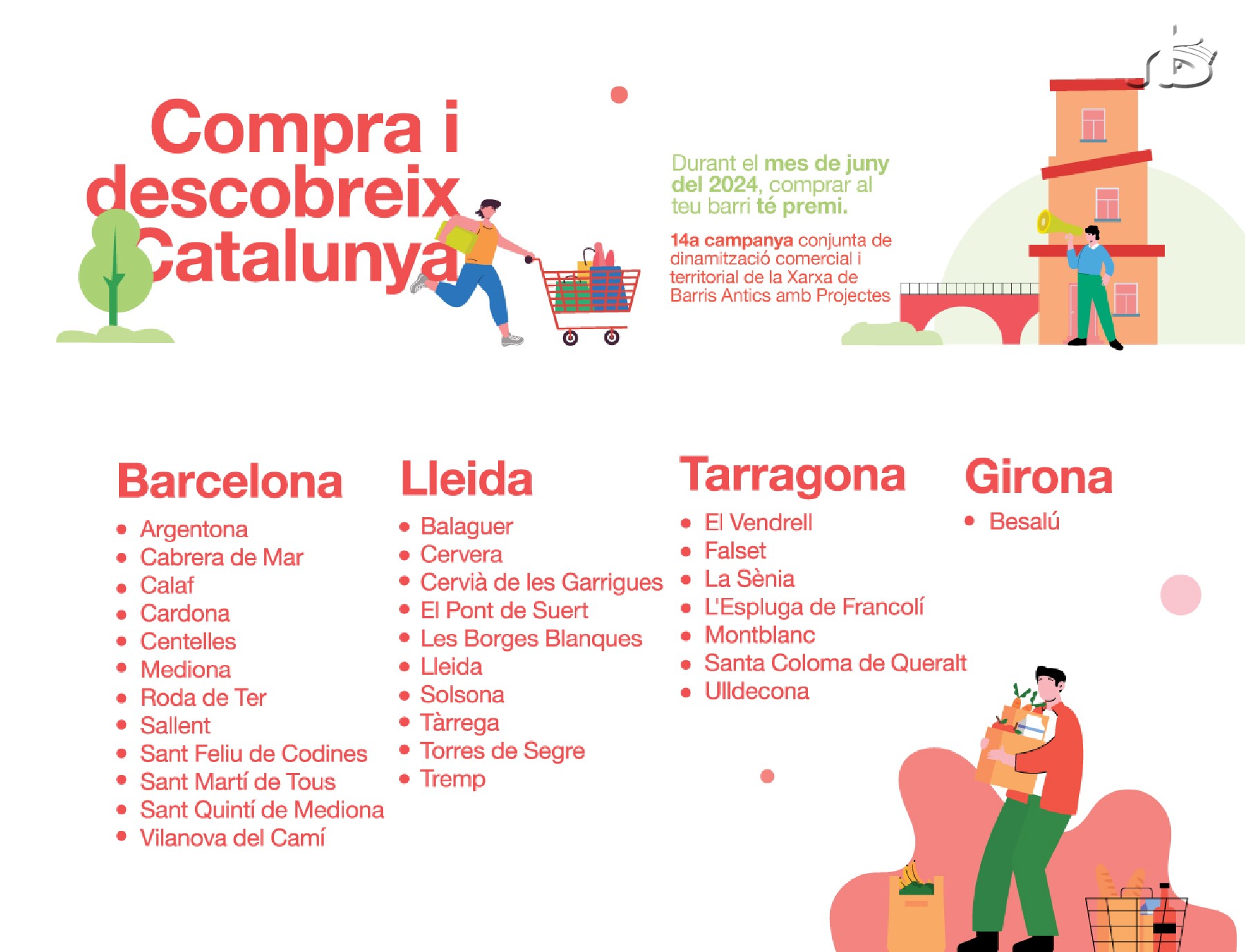 Compra i descobreix Catalunya

Durant el mes de juny del 2024, comprar al teu barri té premi.

14a campanya conjunta de dinamització comercial i territorial de la Xarxa de Barris Antics amb Projectes

Barcelona
• Argentona
• Cabrera de Mar
• Calaf
• Cardona
• Centelles
• Mediona
• Roda de Ter
• Sallent
• Sant Feliu de Codines
• Sant Martí de Tous
• Sant Quintí de Mediona
• Vilanova del Camí

Lleida
• Balaguer
• Cervera
• Cervià de les Garrigues
• El Pont de Suert
• Les Borges Blanques
• Lleida
• Solsona
• Tàrrega
• Torres de Segre
• Tremp

Tarragona
• El Vendrell
• Falset
• La Sènia
• L'Espluga de Francolí
• Montblanc
• Santa Coloma de Queralt
• Ulldecona

Girona
• Besalú